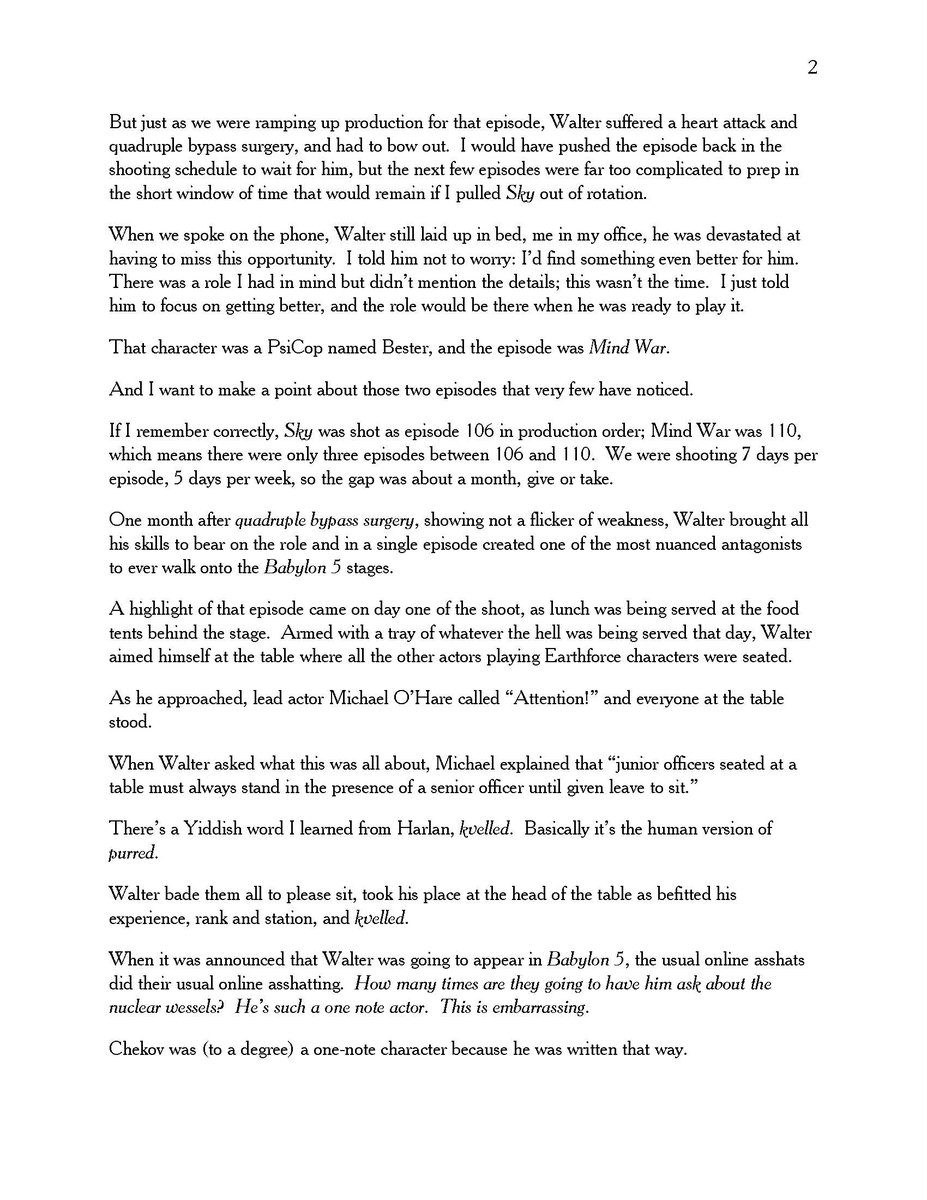 2

But just as we were ramping up production for that episode, Walter suffered a heart attack and quadruple bypass surgery, and had to bow out. I would have pushed the episode back in the shooting schedule to wait for him, but the next few episodes were far too complicated to prep in the short window of time that would remain if I pulled Sky out of rotation.

When we spoke on the phone, Walter still laid up in bed, me in my office, he was devastated at having to miss this opportunity. I told him not to worry: I'd find something even better for him. There was a role I had in mind but didn't mention the details; this wasn't the time. I just told him to focus on getting better, and the role would be there when he was ready to play it.

That character was a PsiCop named Bester, and the episode was Mind War.

And I want to make a point about those two episodes that very few have noticed.

If I remember correctly, Sky was shot as episode 106 in production order; Mind War was 110, which means there were only three episodes between 106 and 110. We were shooting 7 days per episode, 5 days per week, so the gap was about a month, give or take.

One month after quadruple bypass surgery, showing not a flicker of weakness, Walter brought all his skills to bear on the role and in a single episode created one of the most nuanced antagonists to ever walk onto the Babylon 5 stages.

A highlight of that episode came on day one of the shoot, as lunch was being served at the food tents behind the stage. Armed with a tray of whatever the hell was being served that day, Walter aimed himself at the table where all the other actors playing Earthforce characters were seated.

As he approached, lead actor Michael O'Hare called "Attention!" and everyone at the table stood.

When Walter asked what this was all about, Michael explained that "junior officers seated at a table must always stand in the presence of a senior officer until given leave to sit."

There's a Yiddish word I learned from Harlan, kvelled. Basically it's the human version of purred.

Walter bade them all to please sit, took his place at the head of the table as befitted his experience, rank and station, and kvelled.

When it was announced that Walter was going to appear in Babylon 5, the usual online asshats did their usual online asshatting. How many times are they going to have him ask about the nuclear wessels? He's such a one note actor. This is embarrassing.

Chekov was (to a degree) a one-note character because he was written that way.